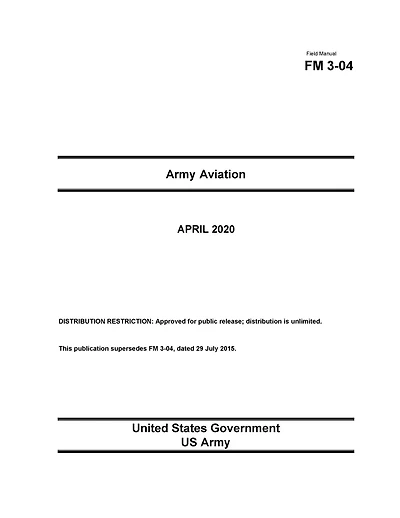 Field Manual
FM 3-04

Army Aviation

APRIL 2020

DISTRIBUTION RESTRICTION: Approved for public release; distribution is unlimited.

This publication supersedes FM 3-04, dated 29 July 2015.

United States Government
US Army